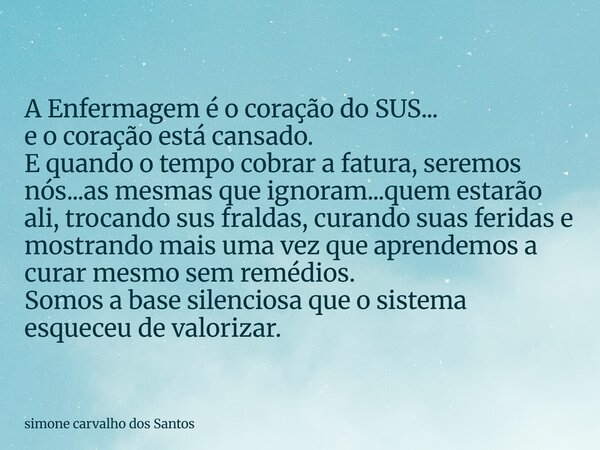 A Enfermagem é o coração do SUS...
e o coração está cansado.
E quando o tempo cobrar a fatura, seremos nós...as mesmas que ignoram...quem estarão ali, trocando sus fraldas, curando suas feridas e mostrando mais uma vez que aprendemos a curar mesmo sem remédios.
Somos a base silenciosa que o sistema esqueceu de valorizar.

simone carvalho dos Santos